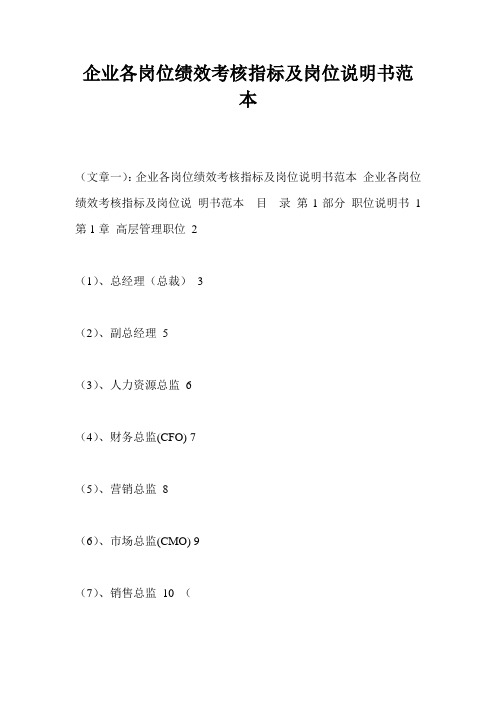 企业各岗位绩效考核指标及岗位说明书范本

（文章一）：企业各岗位绩效考核指标及岗位说明书范本 企业各岗位绩效考核指标及岗位说 明书范本 目 录 第 1 部分 职位说明书 1 第 1 章 高层管理职位 2

（1）、总经理（总裁） 3

（2）、副总经理 5

（3）、人力资源总监 6

（4）、财务总监(CFO) 7

（5）、营销总监 8

（6）、市场总监(CMO) 9

（7）、销售总监 10 （